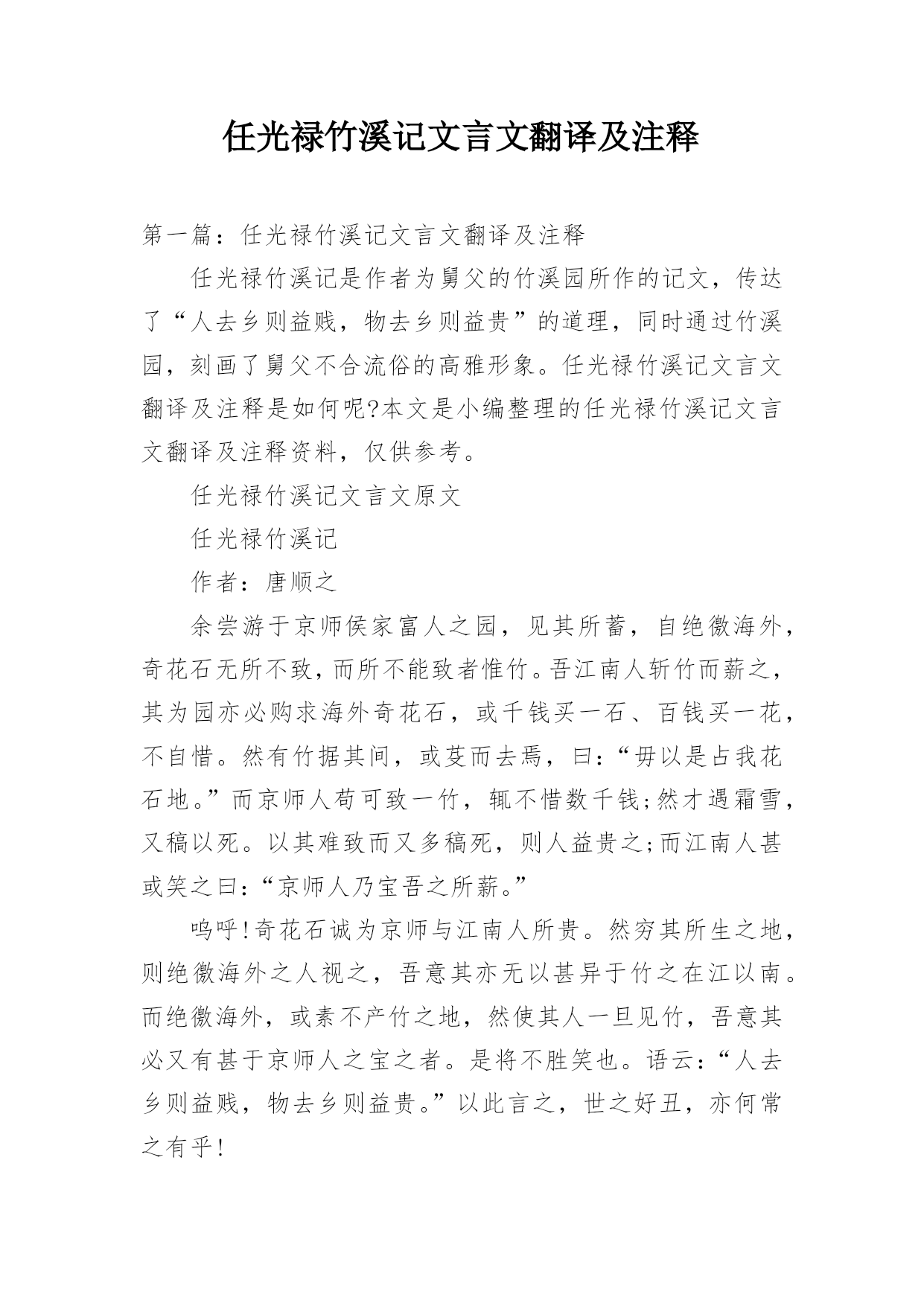 任光禄竹溪记文言文翻译及注释

第一篇：任光禄竹溪记文言文翻译及注释

任光禄竹溪记是作者为舅父的竹溪园所作的记文，传达了“人去乡则益贱，物去乡则益贵”的道理，同时通过竹溪园，刻画了舅父不合流俗的高雅形象。任光禄竹溪记文言文翻译及注释是如何呢?本文是小编整理的任光禄竹溪记文言文翻译及注释资料，仅供参考。

任光禄竹溪记文言文原文

任光禄竹溪记

作者：唐顺之

余尝游于京师侯家富人之园，见其所蓄，自绝徼海外，奇花石无所不致，而所不能致者惟竹。吾江南人斩竹而薪之，其为园亦必购求海外奇花石，或千钱买一石、百钱买一花，不自惜。然有竹据其间，或芟而去焉，曰：“毋以是占我花石地。”而京师人苟可致一竹，辄不惜数千钱;然才遇霜雪，又槁以死。以其难致而又多槁死，则人益贵之;而江南人甚或笑之曰：“京师人乃宝吾之所薪。”

呜呼!奇花石诚为京师与江南人所贵。然穷其所生之地，则绝徼海外之人视之，吾意其亦无以甚异于竹之在江以南。而绝徼海外，或素不产竹之地，然使其人一旦见竹，吾意其必又有甚于京师人之宝之者。是将不胜笑也。语云：“人去乡则益贱，物去乡则益贵。”以此言之，世之好丑，亦何常之有乎!